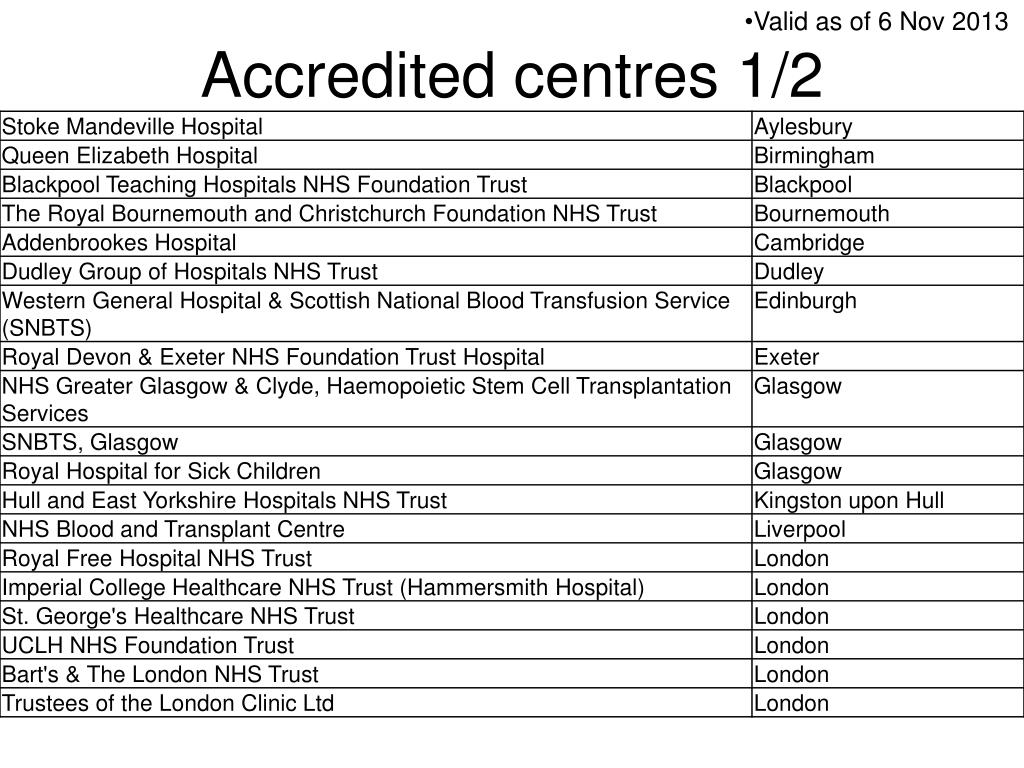 •Valid as of 6 Nov 2013

Accredited centres 1/2

| | |
|---|---|
| Stoke Mandeville Hospital | Aylesbury |
| Queen Elizabeth Hospital | Birmingham |
| Blackpool Teaching Hospitals NHS Foundation Trust | Blackpool |
| The Royal Bournemouth and Christchurch Foundation NHS Trust | Bournemouth |
| Addenbrookes Hospital | Cambridge |
| Dudley Group of Hospitals NHS Trust | Dudley |
| Western General Hospital & Scottish National Blood Transfusion Service (SNBTS) | Edinburgh |
| Royal Devon & Exeter NHS Foundation Trust Hospital | Exeter |
| NHS Greater Glasgow & Clyde, Haemopoietic Stem Cell Transplantation Services | Glasgow |
| SNBTS, Glasgow | Glasgow |
| Royal Hospital for Sick Children | Glasgow |
| Hull and East Yorkshire Hospitals NHS Trust | Kingston upon Hull |
| NHS Blood and Transplant Centre | Liverpool |
| Royal Free Hospital NHS Trust | London |
| Imperial College Healthcare NHS Trust (Hammersmith Hospital) | London |
| St. George's Healthcare NHS Trust | London |
| UCLH NHS Foundation Trust | London |
| Bart's & The London NHS Trust | London |
| Trustees of the London Clinic Ltd | London |